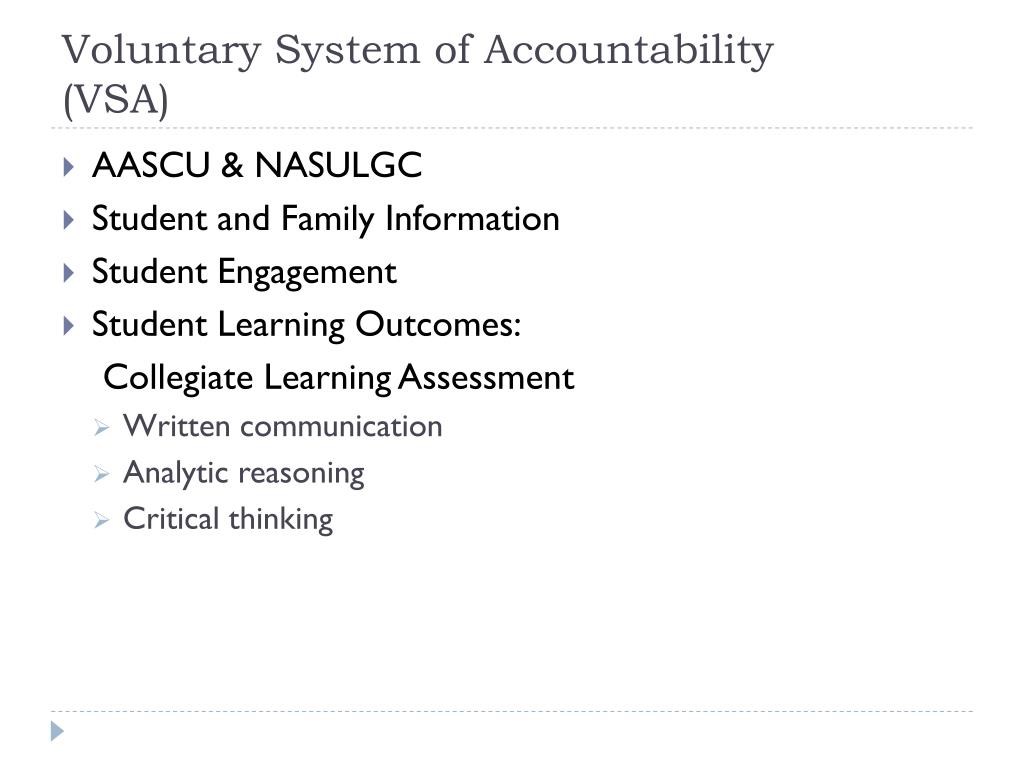 Voluntary System of Accountability (VSA)

AASCU & NASULGC
Student and Family Information
Student Engagement
Student Learning Outcomes:
Collegiate Learning Assessment
Written communication
Analytic reasoning
Critical thinking